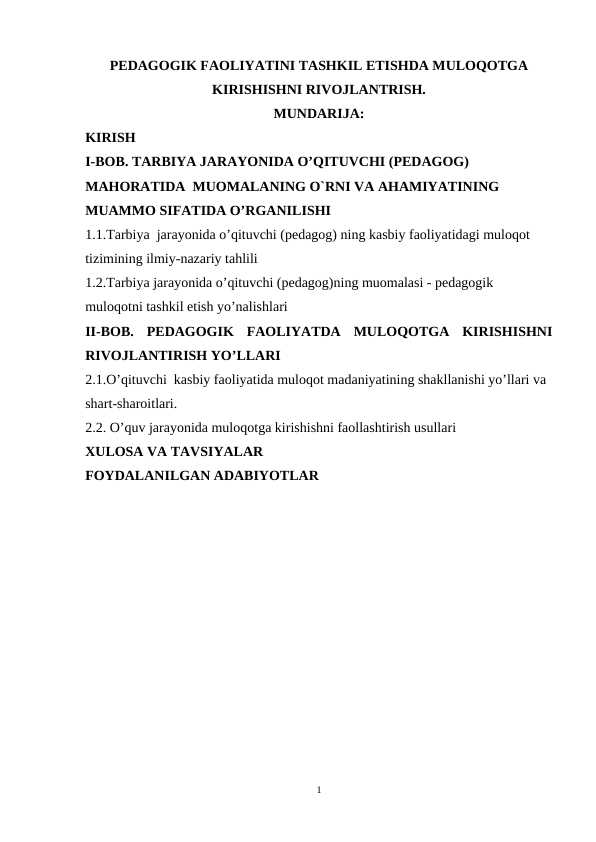 PEDAGOGIK FAOLIYATINI TASHKIL ETISHDA MULOQOTGA KIRISHISHNI RIVOJLANTRISH.
MUNDARIJA:

KIRISH
I-BOB. TARBIYA JARAYONIDA O’QITUVCHI (PEDAGOG) MAHORATIDA MUOMALANING O`RNI VA AHAMIYATINING MUAMMO SIFATIDA O’RGANILISHI
1.1.Tarbiya jarayonida o’qituvchi (pedagog) ning kasbiy faoliyatidagi muloqot tizimining ilmiy-nazariy tahlili
1.2.Tarbiya jarayonida o’qituvchi (pedagog)ning muomalasi - pedagogik muloqotni tashkil etish yo’nalishlari
II-BOB. PEDAGOGIK FAOLIYATDA MULOQOTGA KIRISHISHNI RIVOJLANTIRISH YO’LLARI
2.1.O’qituvchi kasbiy faoliyatida muloqot madaniyatining shakllanishi yo’llari va shart-sharoitlari.
2.2. O’quv jarayonida muloqotga kirishishni faollashtirish usullari
XULOSA VA TAVSIYALAR
FOYDALANILGAN ADABIYOTLAR

1